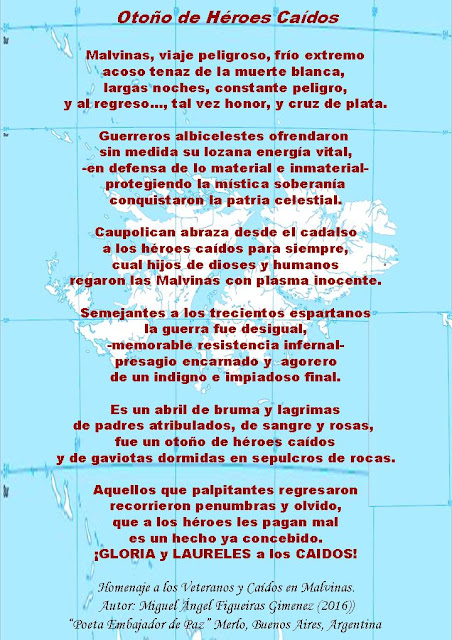 Otoño de Héroes Caídos

Malvinas, viaje peligroso, frío extremo
acoso tenaz de la muerte blanca,
largas noches, constante peligro,
y al regreso..., tal vez honor, y cruz de plata.

Guerreros albicelestes ofrendaron
sin medida su lozana energía vital,
-en defensa de lo material e inmaterial-
protegiendo la mística soberanía
conquistaron la patria celestial.

Caupolican abraza desde el cadalso
a los héroes caídos para siempre,
cual hijos de dioses y humanos
regaron las Malvinas con plasma inocente.

Semejantes a los trecientos espartanos
la guerra fue desigual,
-memorable resistencia infernal-
presagio encarnado y agorero
de un indigno e impiadoso final.

Es un abril de bruma y lagrimas
de padres atribulados, de sangre y rosas,
fue un otoño de héroes caídos
y de gaviotas dormidas en sepulcros de rocas.

Aquellos que palpitantes regresaron
recorrieron penumbras y olvido,
que a los héroes les pagan mal
es un hecho ya concebido.
¡GLORIA y LAURELES a los CAIDOS!

Homenaje a los Veteranos y Caídos en Malvinas.
Autor: Miguel Ángel Figueiras Gimenez (2016))
"Poeta Embajador de Paz" Merlo, Buenos Aires, Argentina